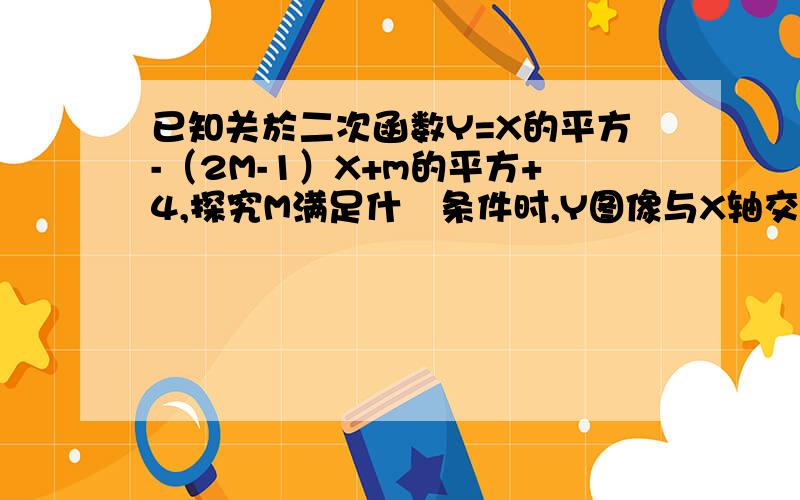 已知关於二次函数Y=X的平方-（2M-1）X+m的平方+4,探究M满足什 条件时,Y图像与X轴交